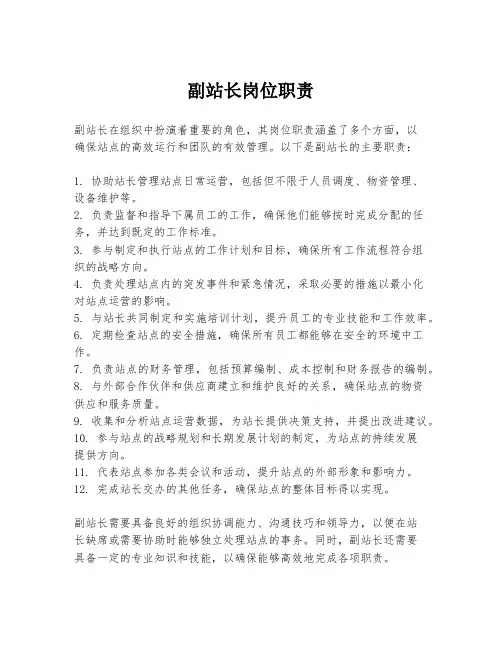 副站长岗位职责

副站长在组织中扮演着重要的角色，其岗位职责涵盖了多个方面，以确保站点的高效运行和团队的有效管理。以下是副站长的主要职责：

1. 协助站长管理站点日常运营，包括但不限于人员调度、物资管理、设备维护等。
2. 负责监督和指导下属员工的工作，确保他们能够按时完成分配的任务，并达到既定的工作标准。
3. 参与制定和执行站点的工作计划和目标，确保所有工作流程符合组织的战略方向。
4. 负责处理站点内的突发事件和紧急情况，采取必要的措施以最小化对站点运营的影响。
5. 与站长共同制定和实施培训计划，提升员工的专业技能和工作效率。
6. 定期检查站点的安全措施，确保所有员工都能够在安全的环境中工作。
7. 负责站点的财务管理，包括预算编制、成本控制和财务报告的编制。
8. 与外部合作伙伴和供应商建立和维护良好的关系，确保站点的物资供应和服务质量。
9. 收集和分析站点运营数据，为站长提供决策支持，并提出改进建议。
10. 参与站点的战略规划和长期发展计划的制定，为站点的持续发展提供方向。
11. 代表站点参加各类会议和活动，提升站点的外部形象和影响力。
12. 完成站长交办的其他任务，确保站点的整体目标得以实现。

副站长需要具备良好的组织协调能力、沟通技巧和领导力，以便在站长缺席或需要协助时能够独立处理站点的事务。同时，副站长还需要具备一定的专业知识和技能，以确保能够高效地完成各项职责。